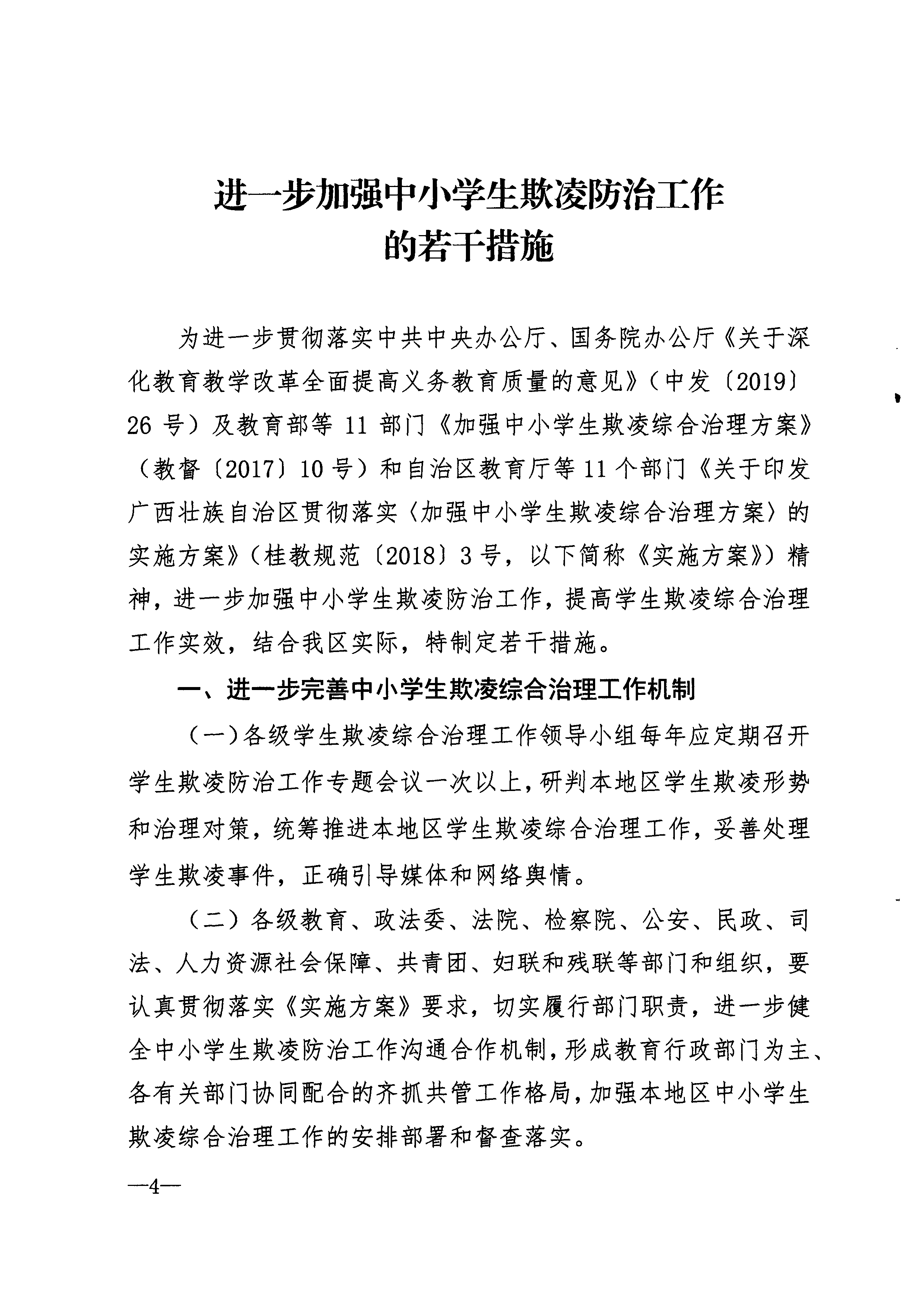 进一步加强中小学生欺凌防治工作的若干措施

为进一步贯彻落实中共中央办公厅、国务院办公厅《关于深化教育教学改革全面提高义务教育质量的意见》（中发〔2019〕26号）及教育部等11部门《加强中小学生欺凌综合治理方案》（教督〔2017〕10号）和自治区教育厅等11个部门《关于印发广西壮族自治区贯彻落实〈加强中小学生欺凌综合治理方案〉的实施方案》（桂教规范〔2018〕3号，以下简称《实施方案》）精神，进一步加强中小学生欺凌防治工作，提高学生欺凌综合治理工作实效，结合我区实际，特制定若干措施。

一、进一步完善中小学生欺凌综合治理工作机制

（一）各级学生欺凌综合治理工作领导小组每年应定期召开学生欺凌防治工作专题会议一次以上，研判本地区学生欺凌形势和治理对策，统筹推进本地区学生欺凌综合治理工作，妥善处理学生欺凌事件，正确引导媒体和网络舆情。

（二）各级教育、政法委、法院、检察院、公安、民政、司法、人力资源社会保障、共青团、妇联和残联等部门和组织，要认真贯彻落实《实施方案》要求，切实履行部门职责，进一步健全中小学生欺凌防治工作沟通合作机制，形成教育行政部门为主、各有关部门协同配合的齐抓共管工作格局，加强本地区中小学生欺凌综合治理工作的安排部署和督查落实。

—4—